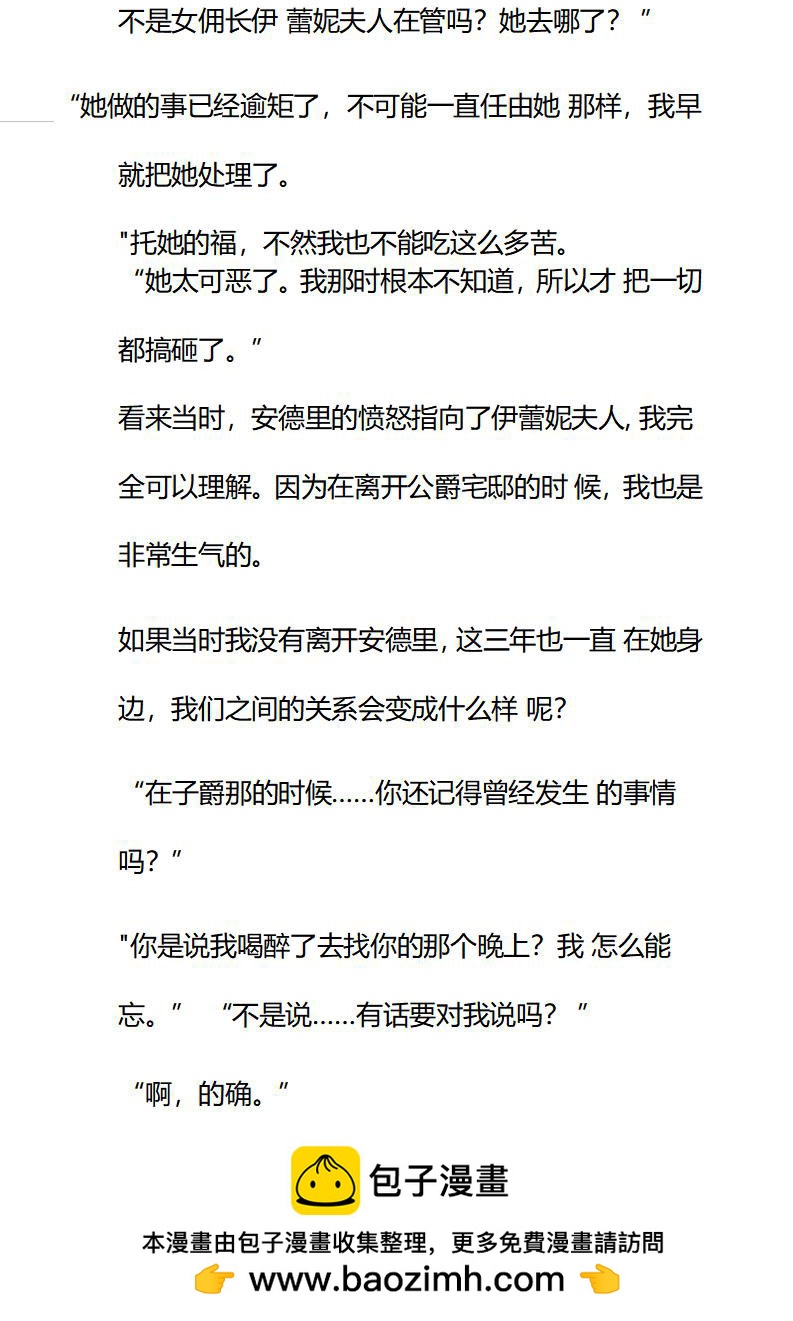 不是女佣长伊 蕾妮夫人在管吗？她去哪了？”

“她做的事已经逾矩了，不可能一直任由她 那样，我早就把她处理了。

"托她的福，不然我也不能吃这么多苦。

“她太可恶了。我那时根本不知道，所以才 把一切都搞砸了。”

看来当时，安德里的愤怒指向了伊蕾妮夫人, 我完全可以理解。因为在离开公爵宅邸的时 候，我也是非常生气的。

如果当时我没有离开安德里, 这三年也一直 在她身边，我们之间的关系会变成什么样 呢?

“在子爵那的时候……你还记得曾经发生 的事情吗？”

"你是说我喝醉了去找你的那个晚上？我 怎么能忘。” “不是说……有话要对我说吗？”

“啊，的确。”

包子漫畫

本漫畫由包子漫畫收集整理，更多免費漫畫請訪問

www.baozimh.com